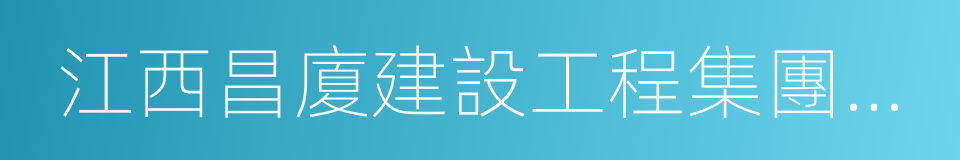 江西昌廈建設工程集團...